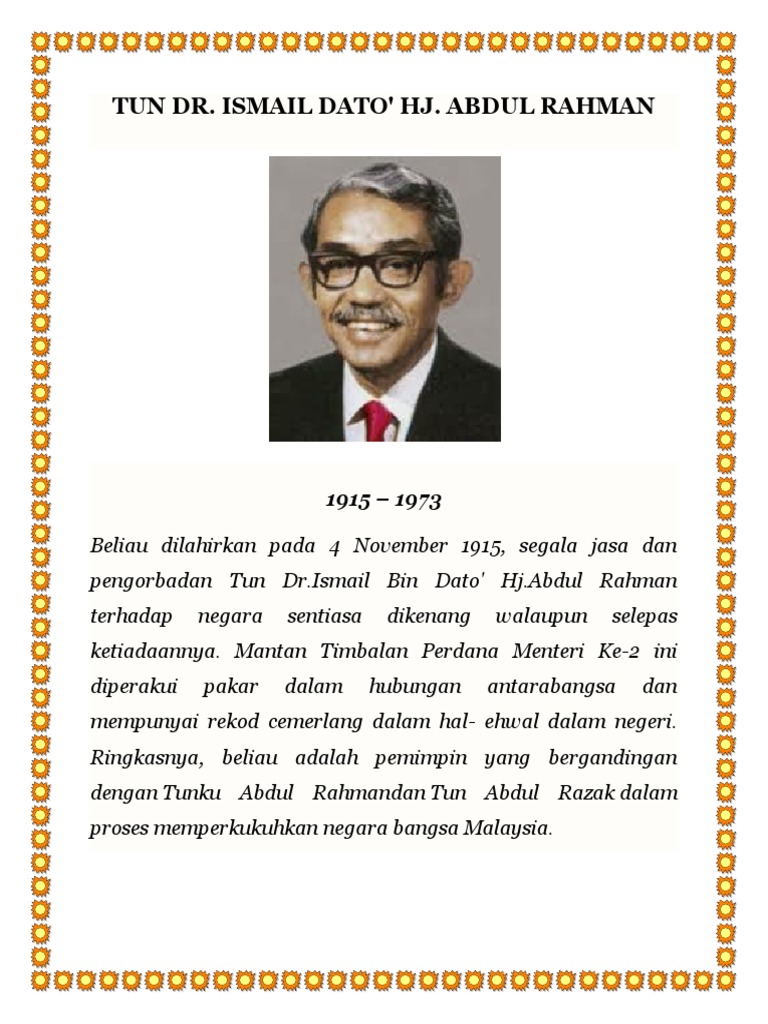 TUN DR. ISMAIL DATO' HJ. ABDUL RAHMAN

1915 – 1973

Beliau dilahirkan pada 4 November 1915, segala jasa dan pengorbadan Tun Dr.Ismail Bin Dato' Hj.Abdul Rahman terhadap negara sentiasa dikenang walaupun selepas ketiadaannya. Mantan Timbalan Perdana Menteri Ke-2 ini diperakui pakar dalam hubungan antarabangsa dan mempunyai rekod cemerlang dalam hal- ehwal dalam negeri. Ringkasnya, beliau adalah pemimpin yang bergandingan dengan Tunku Abdul Rahmandan Tun Abdul Razak dalam proses memperkukuhkan negara bangsa Malaysia.